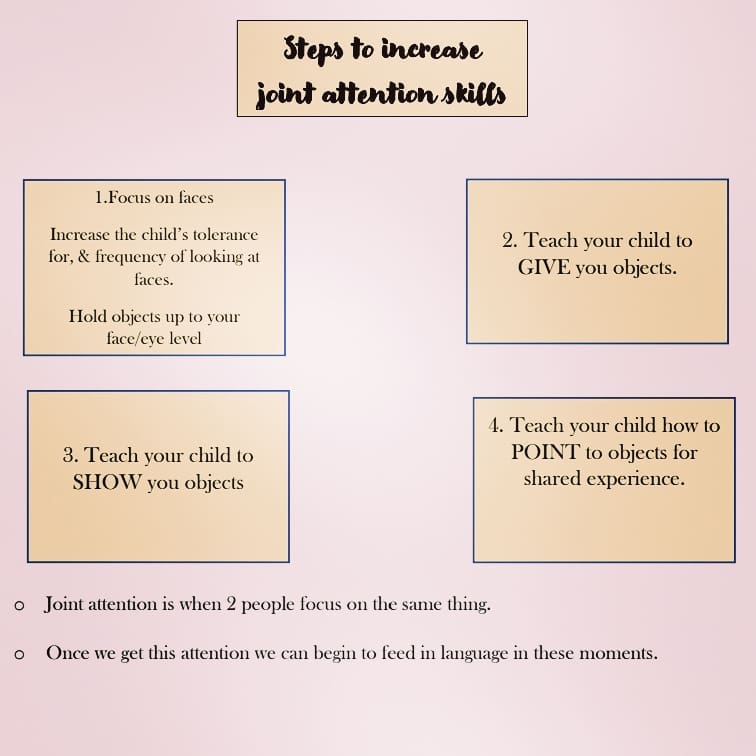 Steps to increase joint attention skills

1.Focus on faces

Increase the child's tolerance for, & frequency of looking at faces.

Hold objects up to your face/eye level

2. Teach your child to GIVE you objects.

3. Teach your child to SHOW you objects

4. Teach your child how to POINT to objects for shared experience.

o Joint attention is when 2 people focus on the same thing.

o Once we get this attention we can begin to feed in language in these moments.